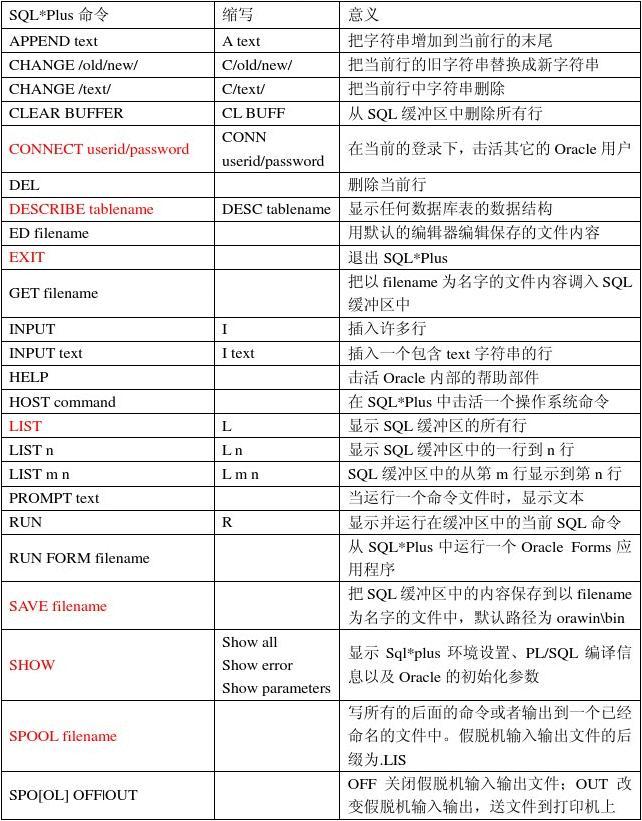 | SQL*Plus 命令 | 缩写 | 意义 |
|---|---|---|
| APPEND text | A text | 把字符串增加到当前行的末尾 |
| CHANGE /old/new/ | C/old/new/ | 把当前行的旧字符串替换成新字符串 |
| CHANGE /text/ | C/text/ | 把当前行中字符串删除 |
| CLEAR BUFFER | CL BUFF | 从 SQL 缓冲区中删除所有行 |
| CONNECT userid/password | CONN userid/password | 在当前的登录下，击活其它的 Oracle 用户 |
| DEL | | 删除当前行 |
| DESCRIBE tablename | DESC tablename | 显示任何数据库表的数据结构 |
| ED filename | | 用默认的编辑器编辑保存的文件内容 |
| EXIT | | 退出 SQL*Plus |
| GET filename | | 把以 filename 为名字的文件内容调入 SQL 缓冲区中 |
| INPUT | I | 插入许多行 |
| INPUT text | I text | 插入一个包含 text 字符串的行 |
| HELP | | 击活 Oracle 内部的帮助部件 |
| HOST command | | 在 SQL*Plus 中击活一个操作系统命令 |
| LIST | L | 显示 SQL 缓冲区的所有行 |
| LIST n | L n | 显示 SQL 缓冲区中的一行到 n 行 |
| LIST m n | L m n | SQL 缓冲区中的从第 m 行显示到第 n 行 |
| PROMPT text | | 当运行一个命令文件时，显示文本 |
| RUN | R | 显示并运行在缓冲区中的当前 SQL 命令 |
| RUN FORM filename | | 从 SQL*Plus 中运行一个 Oracle Forms 应用程序 |
| SAVE filename | | 把 SQL 缓冲区中的内容保存到以 filename 为名字的文件中，默认路径为 orawin\bin |
| SHOW | Show all Show error Show parameters | 显示 Sql*plus 环境设置、PL/SQL 编译信息以及 Oracle 的初始化参数 |
| SPOOL filename | | 写所有的后面的命令或者输出到一个已经命名的文件中。假脱机输入输出文件的后缀为.LIS |
| SPO[OL] OFF\|OUT | | OFF 关闭假脱机输入输出文件；OUT 改变假脱机输入输出，送文件到打印机上 |